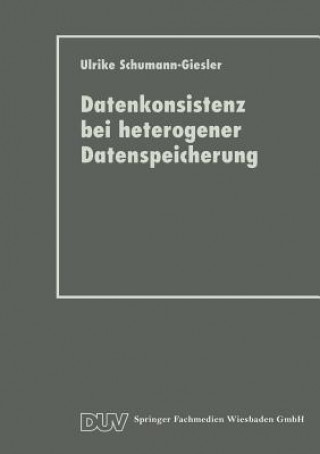 Ulrike Schumann-Giesler

Datenkonsistenz bei heterogener Datenspeicherung

DUV Springer Fachmedien Wiesbaden GmbH